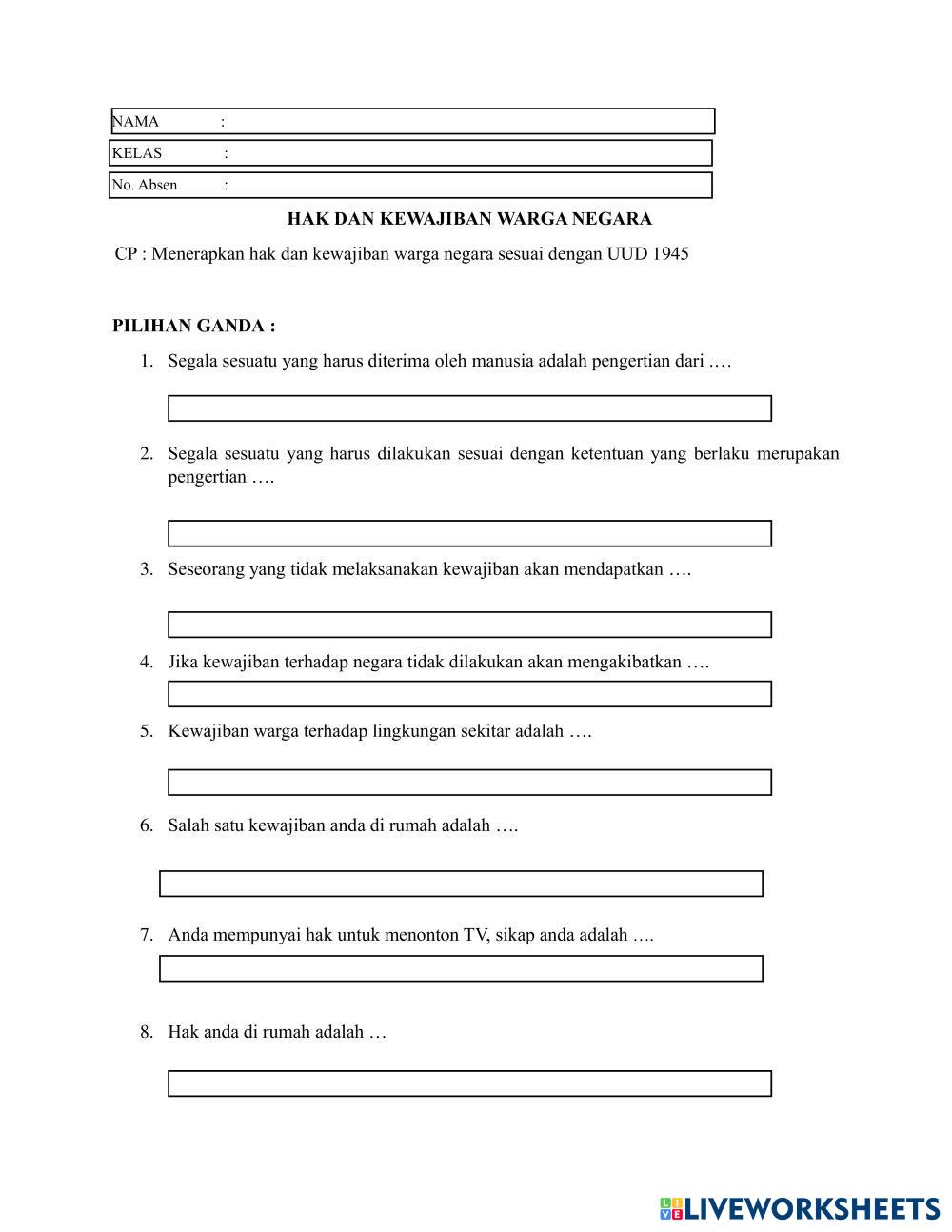 NAMA :
KELAS :
No. Absen :

HAK DAN KEWAJIBAN WARGA NEGARA

CP : Menerapkan hak dan kewajiban warga negara sesuai dengan UUD 1945

PILIHAN GANDA :

1. Segala sesuatu yang harus diterima oleh manusia adalah pengertian dari ….

2. Segala sesuatu yang harus dilakukan sesuai dengan ketentuan yang berlaku merupakan pengertian ….

3. Seseorang yang tidak melaksanakan kewajiban akan mendapatkan ….

4. Jika kewajiban terhadap negara tidak dilakukan akan mengakibatkan ….

5. Kewajiban warga terhadap lingkungan sekitar adalah ….

6. Salah satu kewajiban anda di rumah adalah ….

7. Anda mempunyai hak untuk menonton TV, sikap anda adalah ….

8. Hak anda di rumah adalah …

LIVEWORKSHEETS